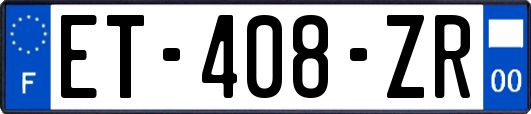 F

ET-408-ZR

00